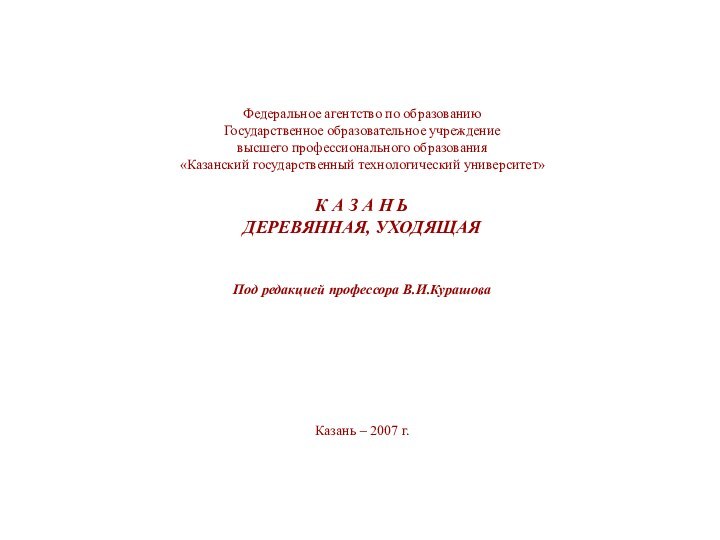 Федеральное агентство по образованию
Государственное образовательное учреждение
высшего профессионального образования
«Казанский государственный технологический университет»

К А З А Н Ь
ДЕРЕВЯННАЯ, УХОДЯЩАЯ

Под редакцией профессора В.И.Курашова

Казань – 2007 г.